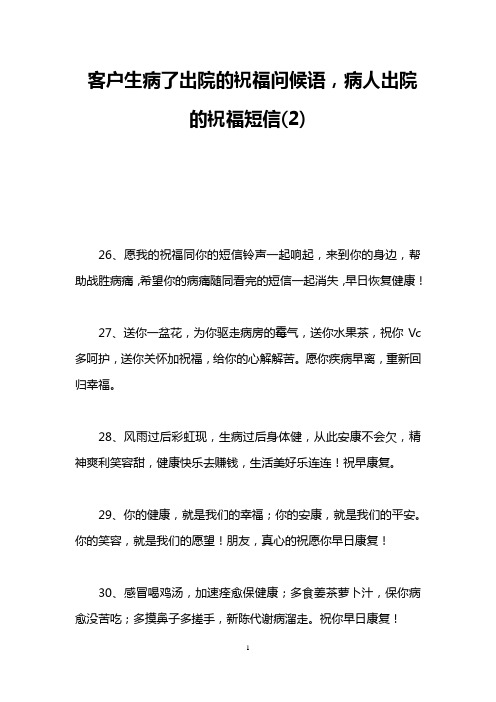 客户生病了出院的祝福问候语，病人出院的祝福短信(2)

26、愿我的祝福同你的短信铃声一起响起，来到你的身边，帮助战胜病痛，希望你的病痛随同看完的短信一起消失，早日恢复健康！

27、送你一盆花，为你驱走病房的霉气，送你水果茶，祝你 Vc 多呵护，送你关怀加祝福，给你的心解解苦。愿你疾病早离，重新回归幸福。

28、风雨过后彩虹现，生病过后身体健，从此安康不会欠，精神爽利笑容甜，健康快乐去赚钱，生活美好乐连连！祝早康复。

29、你的健康，就是我们的幸福；你的安康，就是我们的平安。你的笑容，就是我们的愿望！朋友，真心的祝愿你早日康复！

30、感冒喝鸡汤，加速痊愈保健康；多食姜茶萝卜汁，保你病愈没苦吃；多摸鼻子多搓手，新陈代谢病溜走。祝你早日康复！

1